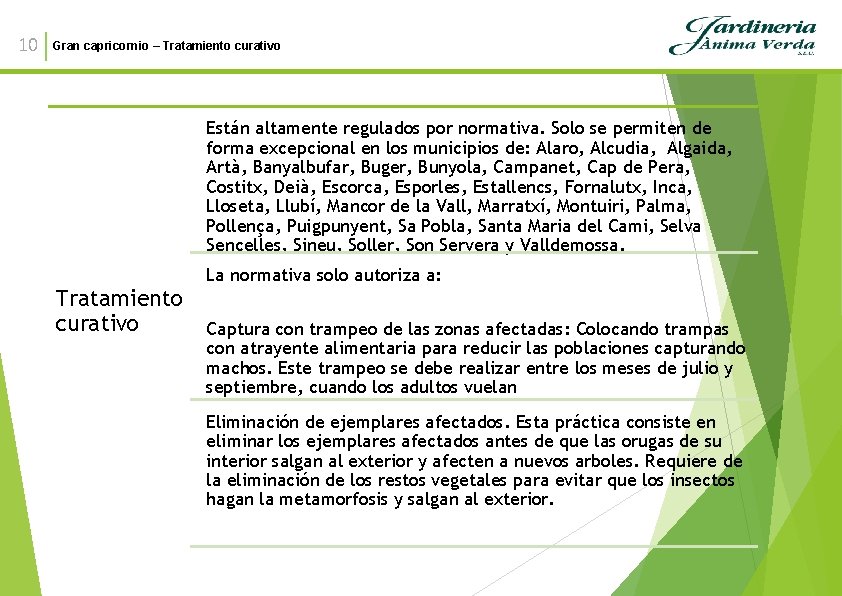 10 Gran capricornio – Tratamiento curativo

Jardineria Ànima Verda S.L.U.

Tratamiento curativo

Están altamente regulados por normativa. Solo se permiten de forma excepcional en los municipios de: Alaro, Alcudia, Algaida, Artà, Banyalbufar, Buger, Bunyola, Campanet, Cap de Pera, Costitx, Deià, Escorca, Esporles, Estallencs, Fornalutx, Inca, Lloseta, Llubí, Mancor de la Vall, Marratxí, Montuiri, Palma, Pollença, Puigpunyent, Sa Pobla, Santa Maria del Cami, Selva Sencelles, Sineu, Soller, Son Servera y Valldemossa.

La normativa solo autoriza a:

Captura con trampeo de las zonas afectadas: Colocando trampas con atrayente alimentaria para reducir las poblaciones capturando machos. Este trampeo se debe realizar entre los meses de julio y septiembre, cuando los adultos vuelan

Eliminación de ejemplares afectados. Esta práctica consiste en eliminar los ejemplares afectados antes de que las orugas de su interior salgan al exterior y afecten a nuevos arboles. Requiere de la eliminación de los restos vegetales para evitar que los insectos hagan la metamorfosis y salgan al exterior.